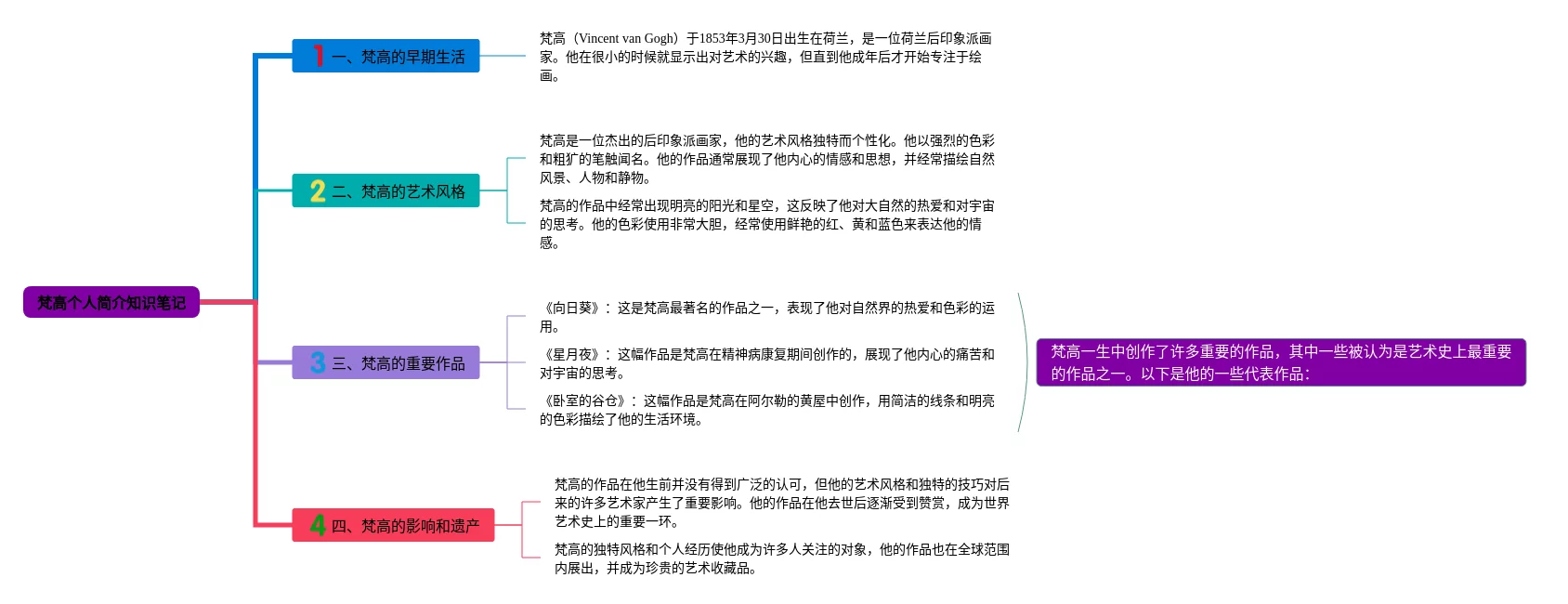 梵高个人简介知识笔记

1 一、梵高的早期生活

梵高（Vincent van Gogh）于1853年3月30日出生在荷兰，是一位荷兰后印象派画家。他在很小的时候就显示出对艺术的兴趣，但直到他成年后才开始专注于绘画。

2 二、梵高的艺术风格

梵高是一位杰出的后印象派画家，他的艺术风格独特而个性化。他以强烈的色彩和粗犷的笔触闻名。他的作品通常展现了他内心的情感和思想，并经常描绘自然风景、人物和静物。

梵高的作品中经常出现明亮的阳光和星空，这反映了他对大自然的热爱和对宇宙的思考。他的色彩使用非常大胆，经常使用鲜艳的红、黄和蓝色来表达他的情感。

3 三、梵高的重要作品

《向日葵》：这是梵高最著名的作品之一，表现了他对自然界的热爱和色彩的运用。

《星月夜》：这幅作品是梵高在精神病康复期间创作的，展现了他内心的痛苦和对宇宙的思考。

《卧室的谷仓》：这幅作品是梵高在阿尔勒的黄屋中创作，用简洁的线条和明亮的色彩描绘了他的生活环境。

梵高一生中创作了许多重要的作品，其中一些被认为是艺术史上最重要的作品之一。以下是他的一些代表作品：

4 四、梵高的影响和遗产

梵高的作品在他生前并没有得到广泛的认可，但他的艺术风格和独特的技巧对后来的许多艺术家产生了重要影响。他的作品在他去世后逐渐受到赞赏，成为世界艺术史上的重要一环。

梵高的独特风格和个人经历使他成为许多人关注的对象，他的作品也在全球范围内展出，并成为珍贵的艺术收藏品。